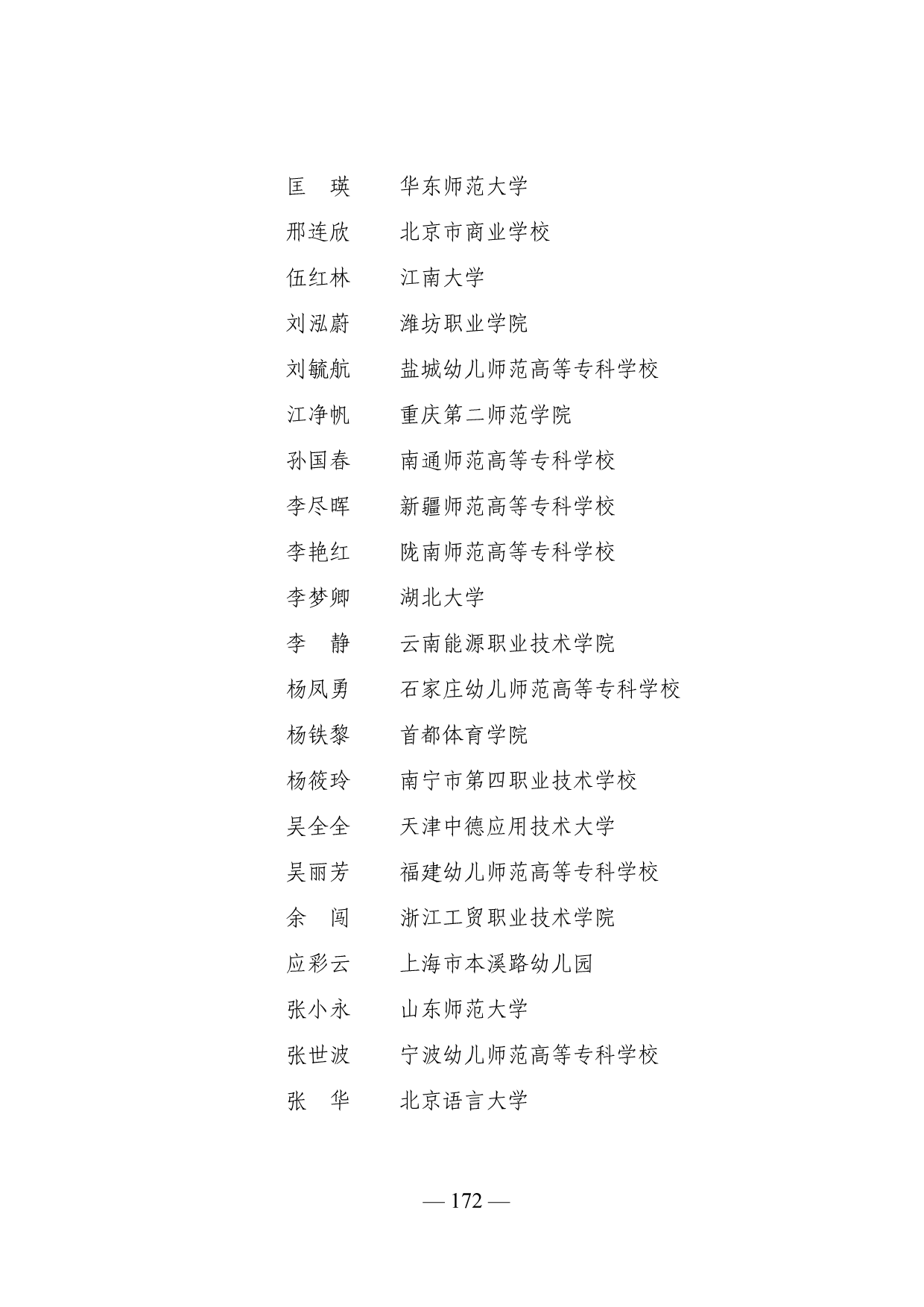 匡　瑛　　华东师范大学
邢连欣　　北京市商业学校
伍红林　　江南大学
刘泓蔚　　潍坊职业学院
刘毓航　　盐城幼儿师范高等专科学校
江净帆　　重庆第二师范学院
孙国春　　南通师范高等专科学校
李尽晖　　新疆师范高等专科学校
李艳红　　陇南师范高等专科学校
李梦卿　　湖北大学
李　静　　云南能源职业技术学院
杨凤勇　　石家庄幼儿师范高等专科学校
杨铁黎　　首都体育学院
杨筱玲　　南宁市第四职业技术学校
吴全全　　天津中德应用技术大学
吴丽芳　　福建幼儿师范高等专科学校
余　闯　　浙江工贸职业技术学院
应彩云　　上海市本溪路幼儿园
张小永　　山东师范大学
张世波　　宁波幼儿师范高等专科学校
张　华　　北京语言大学

— 172 —